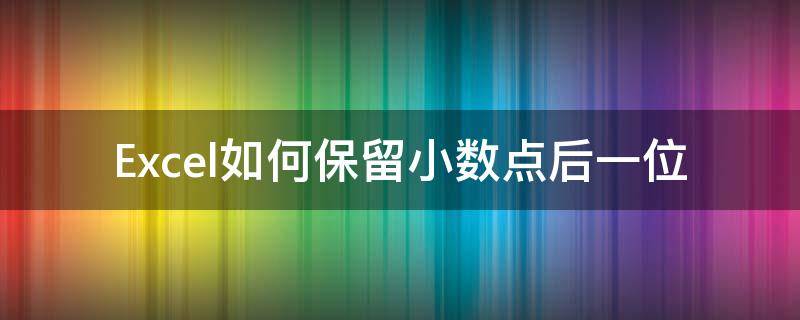 Excel如何保留小数点后一位